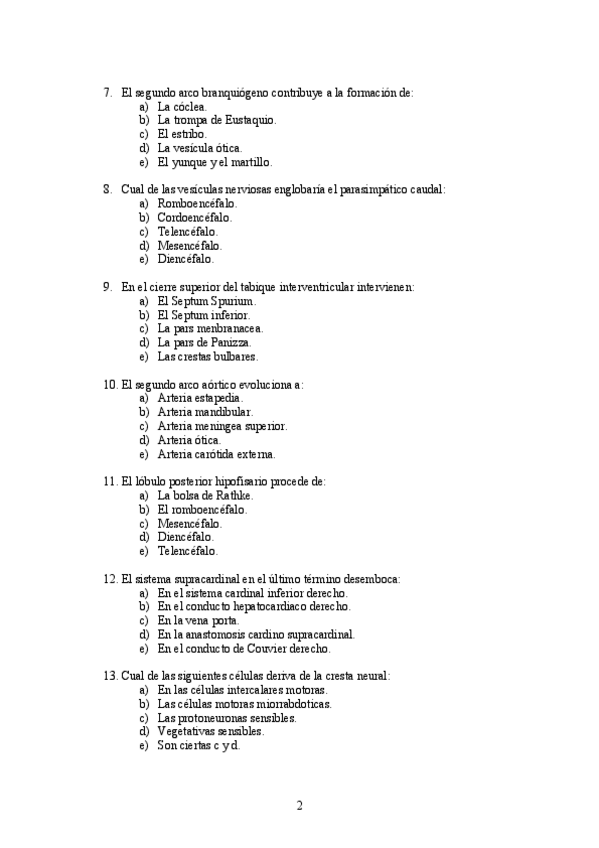 7. El segundo arco branquiógeno contribuye a la formación de:
a) La cóclea.
b) La trompa de Eustaquio.
c) El estribo.
d) La vesícula ótica.
e) El yunque y el martillo.

8. Cual de las vesículas nerviosas englobaría el parasimpático caudal:
a) Romboencéfalo.
b) Cordoencéfalo.
c) Telencéfalo.
d) Mesencéfalo.
e) Diencéfalo.

9. En el cierre superior del tabique interventricular intervienen:
a) El Septum Spurium.
b) El Septum inferior.
c) La pars menbranacea.
d) La pars de Panizza.
e) Las crestas bulbares.

10. El segundo arco aórtico evoluciona a:
a) Arteria estapedia.
b) Arteria mandibular.
c) Arteria meníngea superior.
d) Arteria ótica.
e) Arteria carótida externa.

11. El lóbulo posterior hipofisario procede de:
a) La bolsa de Rathke.
b) El romboencéfalo.
c) Mesencéfalo.
d) Diencéfalo.
e) Telencéfalo.

12. El sistema supracardinal en el último término desemboca:
a) En el sistema cardinal inferior derecho.
b) En el conducto hepatocardiaco derecho.
c) En la vena porta.
d) En la anastomosis cardino supracardinal.
e) En el conducto de Couvier derecho.

13. Cual de las siguientes células deriva de la cresta neural:
a) En las células intercalares motoras.
b) Las células motoras miorrabdoticas.
c) Las protoneuronas sensibles.
d) Vegetativas sensibles.
e) Son ciertas c y d.

2